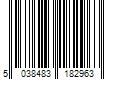 5 038483 182963